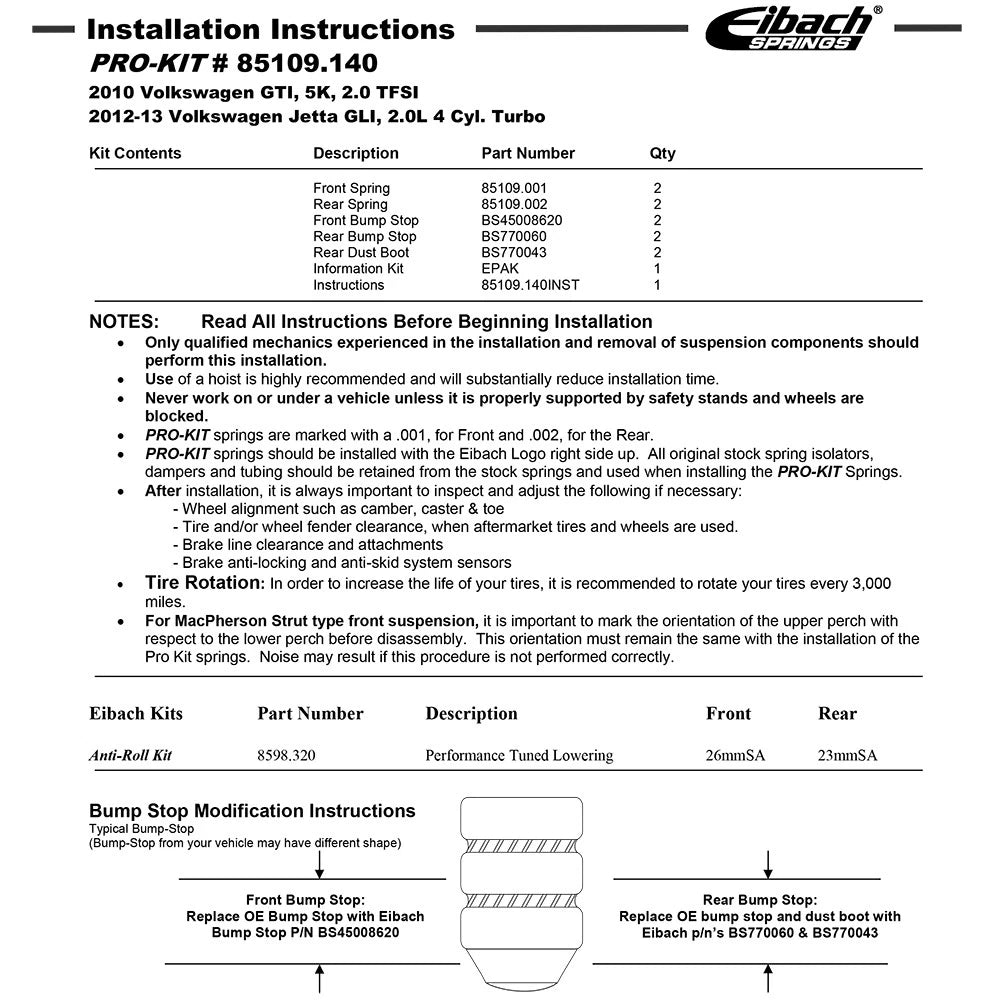 Installation Instructions

Eibach® SPRINGS

PRO-KIT # 85109.140

2010 Volkswagen GTI, 5K, 2.0 TFSI
2012-13 Volkswagen Jetta GLI, 2.0L 4 Cyl. Turbo

| Kit Contents | Description | Part Number | Qty |
|---|---|---|---|
| | Front Spring | 85109.001 | 2 |
| | Rear Spring | 85109.002 | 2 |
| | Front Bump Stop | BS45008620 | 2 |
| | Rear Bump Stop | BS770060 | 2 |
| | Rear Dust Boot | BS770043 | 2 |
| | Information Kit | EPAK | 1 |
| | Instructions | 85109.140INST | 1 |

NOTES: Read All Instructions Before Beginning Installation

• Only qualified mechanics experienced in the installation and removal of suspension components should perform this installation.
• Use of a hoist is highly recommended and will substantially reduce installation time.
• Never work on or under a vehicle unless it is properly supported by safety stands and wheels are blocked.
• PRO-KIT springs are marked with a .001, for Front and .002, for the Rear.
• PRO-KIT springs should be installed with the Eibach Logo right side up. All original stock spring isolators, dampers and tubing should be retained from the stock springs and used when installing the PRO-KIT Springs.
• After installation, it is always important to inspect and adjust the following if necessary:
- Wheel alignment such as camber, caster & toe
- Tire and/or wheel fender clearance, when aftermarket tires and wheels are used.
- Brake line clearance and attachments
- Brake anti-locking and anti-skid system sensors
• Tire Rotation: In order to increase the life of your tires, it is recommended to rotate your tires every 3,000 miles.
• For MacPherson Strut type front suspension, it is important to mark the orientation of the upper perch with respect to the lower perch before disassembly. This orientation must remain the same with the installation of the Pro Kit springs. Noise may result if this procedure is not performed correctly.

| Eibach Kits | Part Number | Description | Front | Rear |
|---|---|---|---|---|
| Anti-Roll Kit | 8598.320 | Performance Tuned Lowering | 26mmSA | 23mmSA |

Bump Stop Modification Instructions
Typical Bump-Stop
(Bump-Stop from your vehicle may have different shape)

Front Bump Stop:
Replace OE Bump Stop with Eibach Bump Stop P/N BS45008620

Rear Bump Stop:
Replace OE bump stop and dust boot with Eibach p/n's BS770060 & BS770043